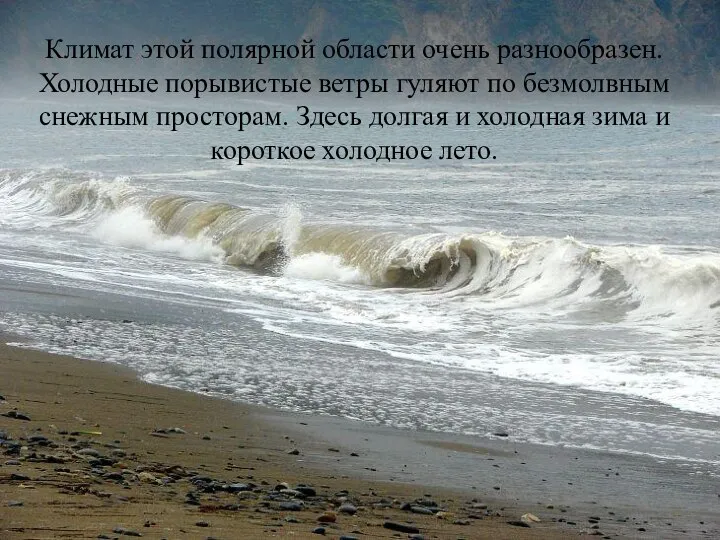 Климат этой полярной области очень разнообразен. Холодные порывистые ветры гуляют по безмолвным снежным просторам. Здесь долгая и холодная зима и короткое холодное лето.